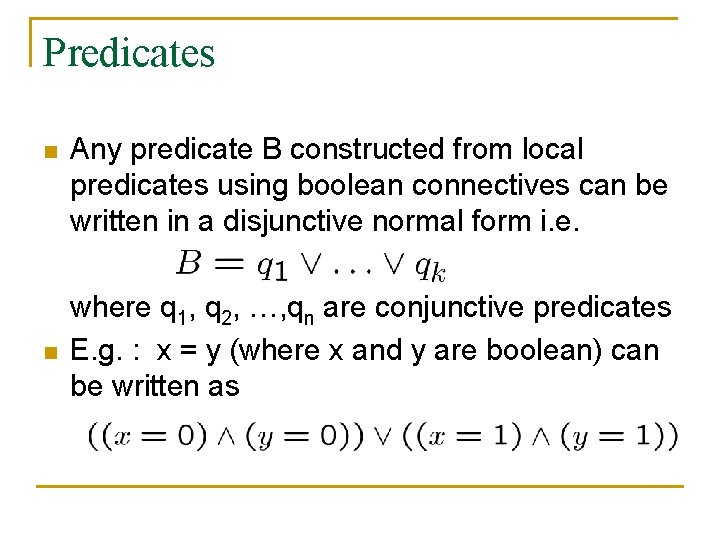 Predicates

Any predicate B constructed from local predicates using boolean connectives can be written in a disjunctive normal form i.e.

$B = q_1 \vee \ldots \vee q_k$

where $q_1$, $q_2$, …,$q_n$ are conjunctive predicates

E.g. : x = y (where x and y are boolean) can be written as

$((x = 0) \wedge (y = 0)) \vee ((x = 1) \wedge (y = 1))$